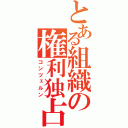 とある組織の権利独占
コンツェルン